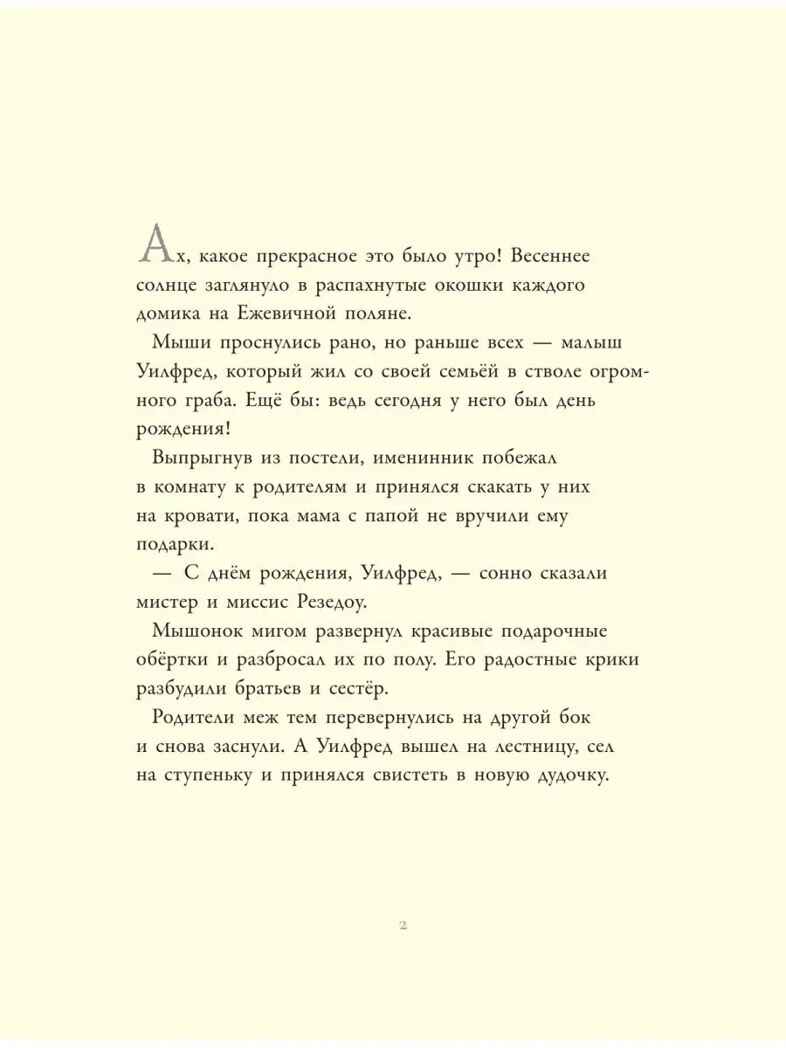 Ах, какое прекрасное это было утро! Весеннее солнце заглянуло в распахнутые окошки каждого домика на Ежевичной поляне.

Мыши проснулись рано, но раньше всех — малыш Уилфред, который жил со своей семьёй в стволе огромного граба. Ещё бы: ведь сегодня у него был день рождения!

Выпрыгнув из постели, именинник побежал в комнату к родителям и принялся скакать у них на кровати, пока мама с папой не вручили ему подарки.

— С днём рождения, Уилфред, — сонно сказали мистер и миссис Резедоу.

Мышонок мигом развернул красивые подарочные обёртки и разбросал их по полу. Его радостные крики разбудили братьев и сестёр.

Родители меж тем перевернулись на другой бок и снова заснули. А Уилфред вышел на лестницу, сел на ступеньку и принялся свистеть в новую дудочку.

2